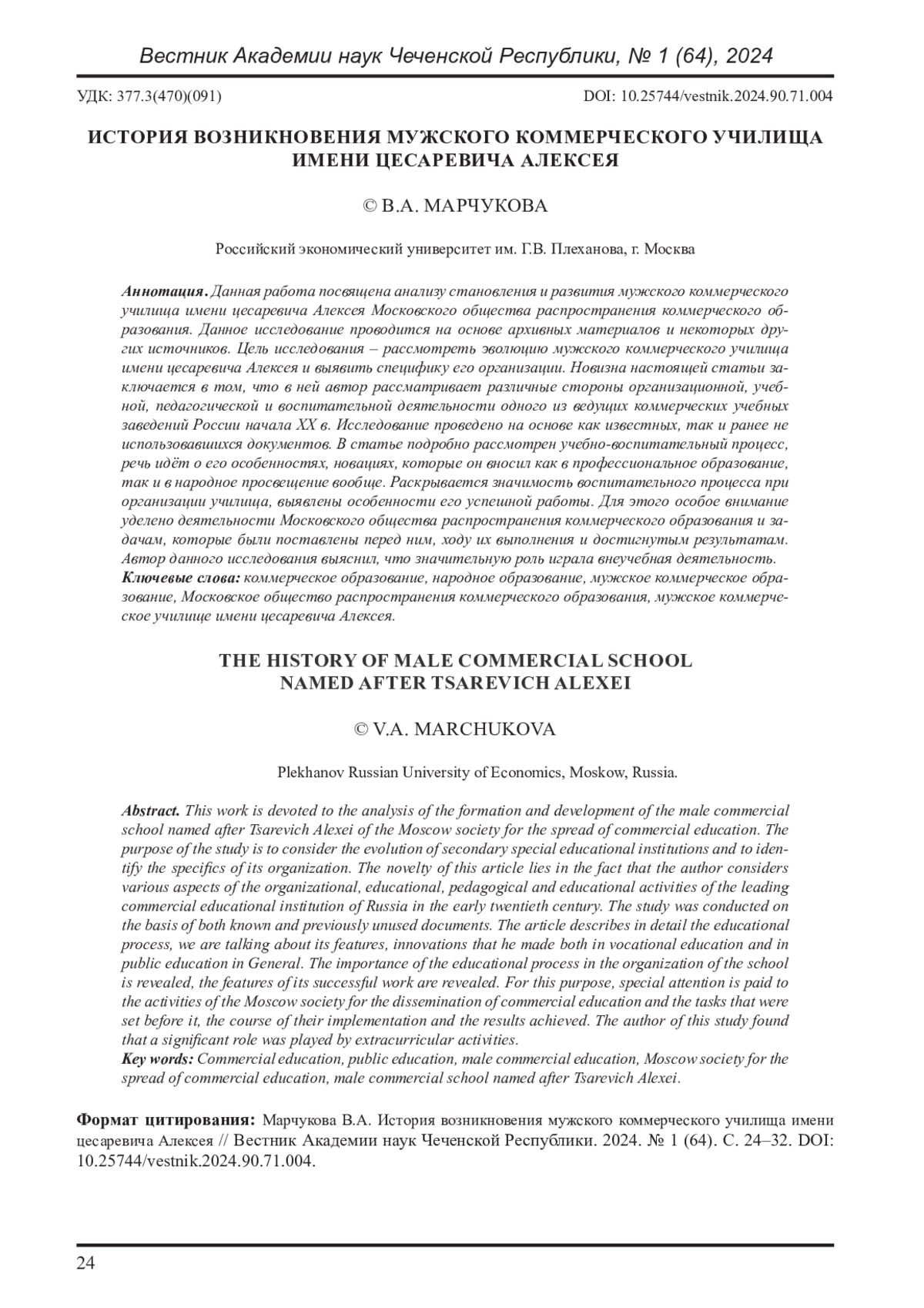 Вестник Академии наук Чеченской Республики, № 1 (64), 2024

УДК: 377.3(470)(091)

DOI: 10.25744/vestnik.2024.90.71.004

ИСТОРИЯ ВОЗНИКНОВЕНИЯ МУЖСКОГО КОММЕРЧЕСКОГО УЧИЛИЩА ИМЕНИ ЦЕСАРЕВИЧА АЛЕКСЕЯ

© В.А. МАРЧУКОВА

Российский экономический университет им. Г.В. Плеханова, г. Москва

Аннотация. Данная работа посвящена анализу становления и развития мужского коммерческого училища имени цесаревича Алексея Московского общества распространения коммерческого образования. Данное исследование проводится на основе архивных материалов и некоторых других источников. Цель исследования – рассмотреть эволюцию мужского коммерческого училища имени цесаревича Алексея и выявить специфику его организации. Новизна настоящей статьи заключается в том, что в ней автор рассматривает различные стороны организационной, учебной, педагогической и воспитательной деятельности одного из ведущих коммерческих учебных заведений России начала XX в. Исследование проведено на основе как известных, так и ранее не использовавшихся документов. В статье подробно рассмотрен учебно-воспитательный процесс, речь идёт о его особенностях, новациях, которые он вносил как в профессиональное образование, так и в народное просвещение вообще. Раскрывается значимость воспитательного процесса при организации училища, выявлены особенности его успешной работы. Для этого особое внимание уделено деятельности Московского общества распространения коммерческого образования и задачам, которые были поставлены перед ним, ходу их выполнения и достигнутым результатам. Автор данного исследования выяснил, что значительную роль играла внеучебная деятельность.
Ключевые слова: коммерческое образование, народное образование, мужское коммерческое образование, Московское общество распространения коммерческого образования, мужское коммерческое училище имени цесаревича Алексея.

THE HISTORY OF MALE COMMERCIAL SCHOOL NAMED AFTER TSAREVICH ALEXEI

© V.A. MARCHUKOVA

Plekhanov Russian University of Economics, Moskow, Russia.

Abstract. This work is devoted to the analysis of the formation and development of the male commercial school named after Tsarevich Alexei of the Moscow society for the spread of commercial education. The purpose of the study is to consider the evolution of secondary special educational institutions and to identify the specifics of its organization. The novelty of this article lies in the fact that the author considers various aspects of the organizational, educational, pedagogical and educational activities of the leading commercial educational institution of Russia in the early twentieth century. The study was conducted on the basis of both known and previously unused documents. The article describes in detail the educational process, we are talking about its features, innovations that he made both in vocational education and in public education in General. The importance of the educational process in the organization of the school is revealed, the features of its successful work are revealed. For this purpose, special attention is paid to the activities of the Moscow society for the dissemination of commercial education and the tasks that were set before it, the course of their implementation and the results achieved. The author of this study found that a significant role was played by extracurricular activities.
Key words: Commercial education, public education, male commercial education, Moscow society for the spread of commercial education, male commercial school named after Tsarevich Alexei.

Формат цитирования: Марчукова В.А. История возникновения мужского коммерческого училища имени цесаревича Алексея // Вестник Академии наук Чеченской Республики. 2024. № 1 (64). С. 24–32. DOI: 10.25744/vestnik.2024.90.71.004.

24